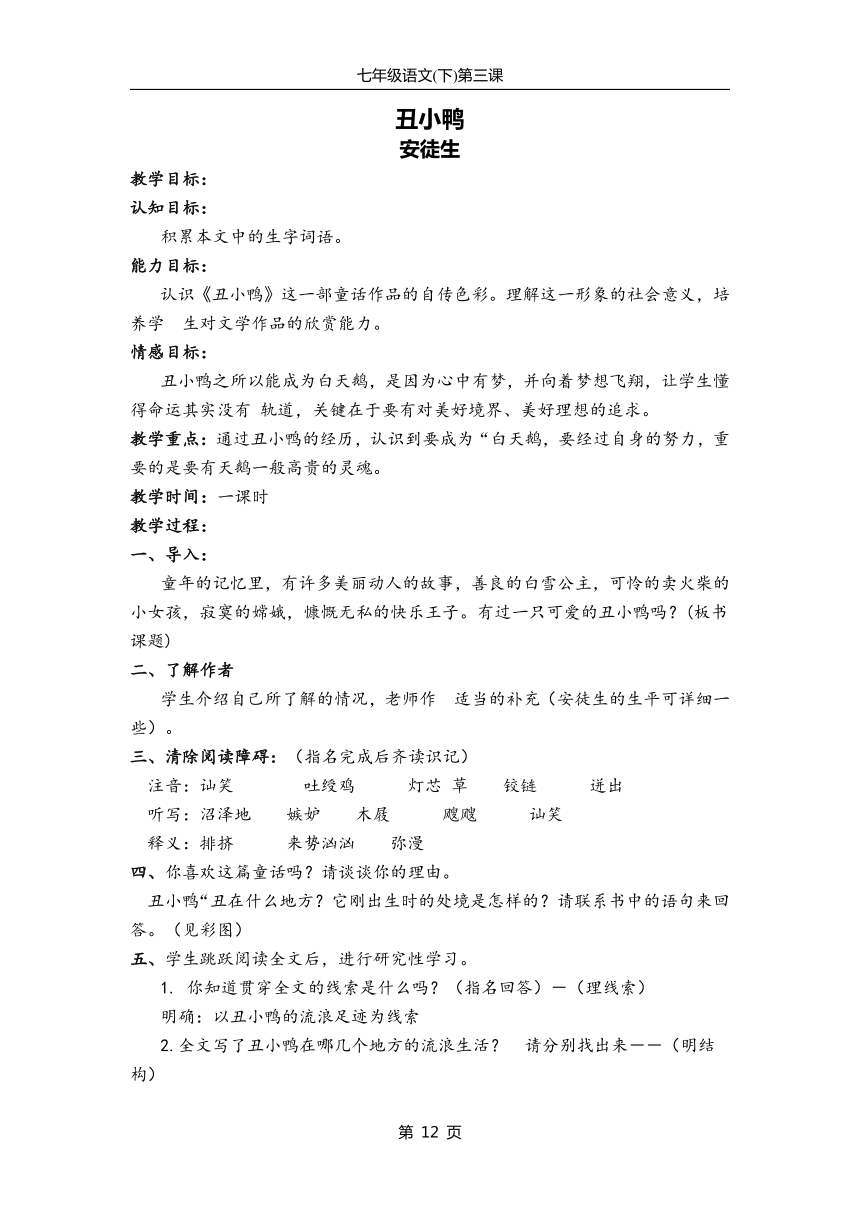 七年级语文(下)第三课

丑小鸭

安徒生

教学目标：

认知目标：

积累本文中的生字词语。

能力目标：

认识《丑小鸭》这一部童话作品的自传色彩。理解这一形象的社会意义，培养学 生对文学作品的欣赏能力。

情感目标：

丑小鸭之所以能成为白天鹅，是因为心中有梦，并向着梦想飞翔，让学生懂得命运其实没有 轨道，关键在于要有对美好境界、美好理想的追求。

教学重点：通过丑小鸭的经历，认识到要成为“白天鹅，要经过自身的努力，重要的是要有天鹅一般高贵的灵魂。

教学时间：一课时

教学过程：

一、导入：

童年的记忆里，有许多美丽动人的故事，善良的白雪公主，可怜的卖火柴的小女孩，寂寞的嫦娥，慷慨无私的快乐王子。有过一只可爱的丑小鸭吗？（板书课题）

二、了解作者

学生介绍自己所了解的情况，老师作 适当的补充（安徒生的生平可详细一些）。

三、清除阅读障碍：（指名完成后齐读识记）

注音：讪笑 吐绶鸡 灯芯 草 铰链 迸出

听写：沼泽地 嫉妒 木屐 飕飕 讪笑

释义：排挤 来势汹汹 弥漫

四、你喜欢这篇童话吗？请谈谈你的理由。

丑小鸭“丑在什么地方？它刚出生时的处境是怎样的？请联系书中的语句来回答。（见彩图）

五、学生跳跃阅读全文后，进行研究性学习。

1. 你知道贯穿全文的线索是什么吗？（指名回答）—（理线索）

明确：以丑小鸭的流浪足迹为线索

2. 全文写了丑小鸭在哪几个地方的流浪生活？ 请分别找出来——（明结构）

第 12 页